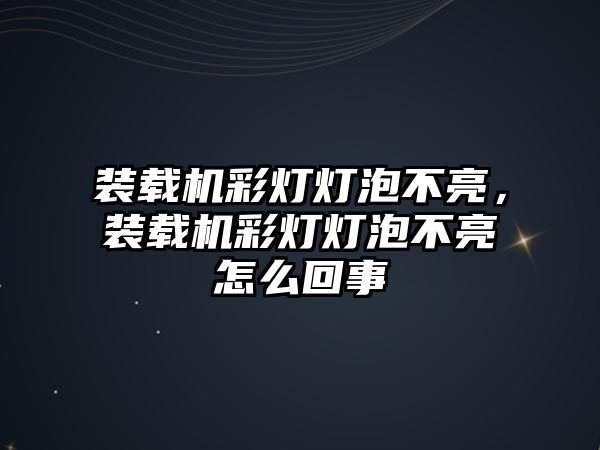 装载机彩灯灯泡不亮，装载机彩灯灯泡不亮怎么回事